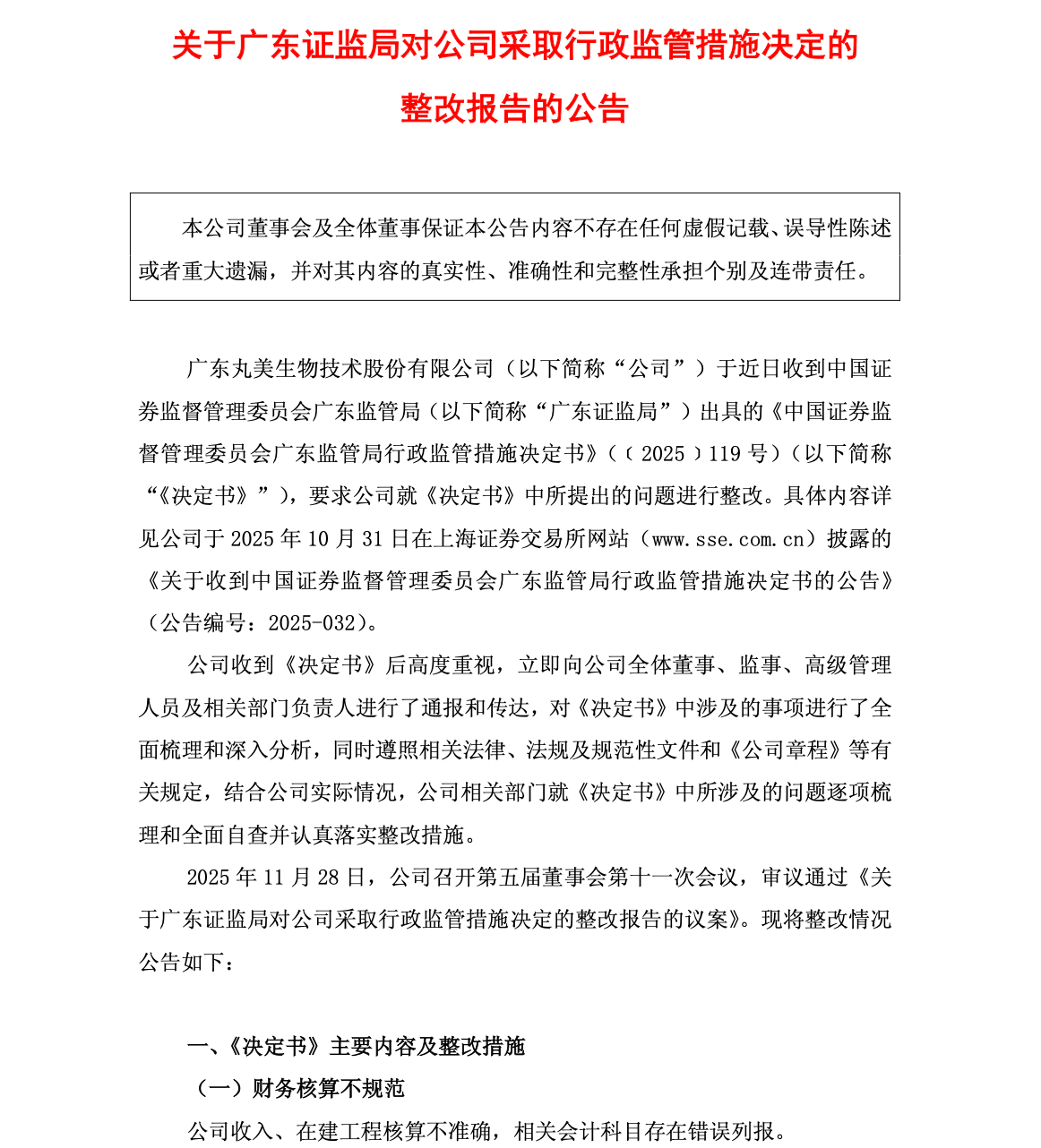 关于广东证监局对公司采取行政监管措施决定的整改报告的公告

本公司董事会及全体董事保证本公告内容不存在任何虚假记载、误导性陈述或者重大遗漏，并对其内容的真实性、准确性和完整性承担个别及连带责任。

广东丸美生物技术股份有限公司（以下简称“公司”）于近日收到中国证券监督管理委员会广东监管局（以下简称“广东证监局”）出具的《中国证券监督管理委员会广东监管局行政监管措施决定书》（〔2025〕119号）（以下简称“《决定书》”），要求公司就《决定书》中所提出的问题进行整改。具体内容详见公司于2025年10月31日在上海证券交易所网站（www.sse.com.cn）披露的《关于收到中国证券监督管理委员会广东监管局行政监管措施决定书的公告》（公告编号：2025-032）。

公司收到《决定书》后高度重视，立即向公司全体董事、监事、高级管理人员及相关部门负责人进行了通报和传达，对《决定书》中涉及的事项进行了全面梳理和深入分析，同时遵照相关法律、法规及规范性文件和《公司章程》等有关规定，结合公司实际情况，公司相关部门就《决定书》中所涉及的问题逐项梳理和全面自查并认真落实整改措施。

2025年11月28日，公司召开第五届董事会第十一次会议，审议通过《关于广东证监局对公司采取行政监管措施决定的整改报告的议案》。现将整改情况公告如下：

一、《决定书》主要内容及整改措施

（一）财务核算不规范

公司收入、在建工程核算不准确，相关会计科目存在错误列报。